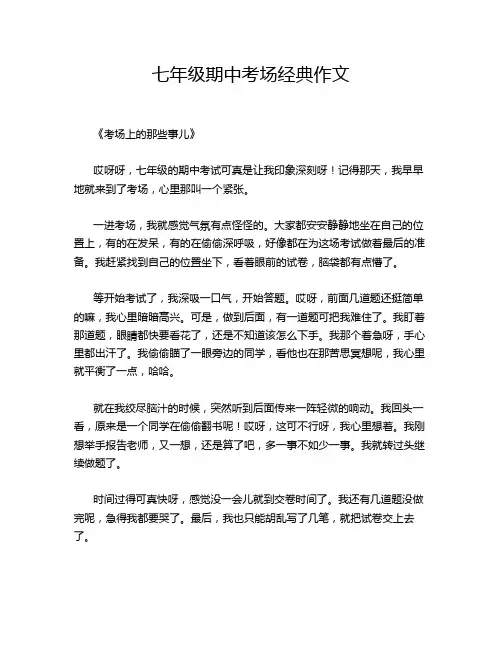 七年级期中考场经典作文

《考场上的那些事儿》

哎呀呀，七年级的期中考试可真是让我印象深刻呀！记得那天，我早早地就来到了考场，心里那叫一个紧张。

一进考场，我就感觉气氛有点怪怪的。大家都安安静静地坐在自己的位置上，有的在发呆，有的在偷偷深呼吸，好像都在为这场考试做着最后的准备。我赶紧找到自己的位置坐下，看着眼前的试卷，脑袋都有点懵了。

等开始考试了，我深吸一口气，开始答题。哎呀，前面几道题还挺简单的嘛，我心里暗暗高兴。可是，做到后面，有一道题可把我难住了。我盯着那道题，眼睛都快要看花了，还是不知道该怎么下手。我那个着急呀，手心里都出汗了。我偷偷瞄了一眼旁边的同学，看他也在那苦思冥想呢，我心里就平衡了一点，哈哈。

就在我绞尽脑汁的时候，突然听到后面传来一阵轻微的响动。我回头一看，原来是一个同学在偷偷翻书呢！哎呀，这可不行呀，我心里想着。我刚想举手报告老师，又一想，还是算了吧，多一事不如少一事。我就转过头继续做题了。

时间过得可真快呀，感觉没一会儿就到交卷时间了。我还有几道题没做完呢，急得我都要哭了。最后，我也只能胡乱写了几笔，就把试卷交上去了。